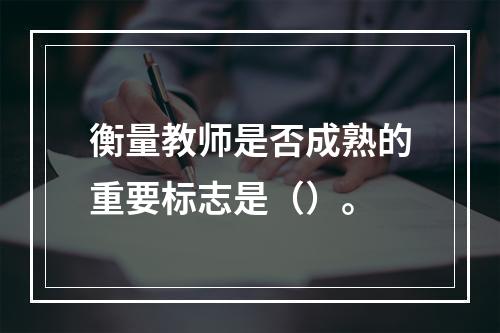 衡量教师是否成熟的重要标志是（）。